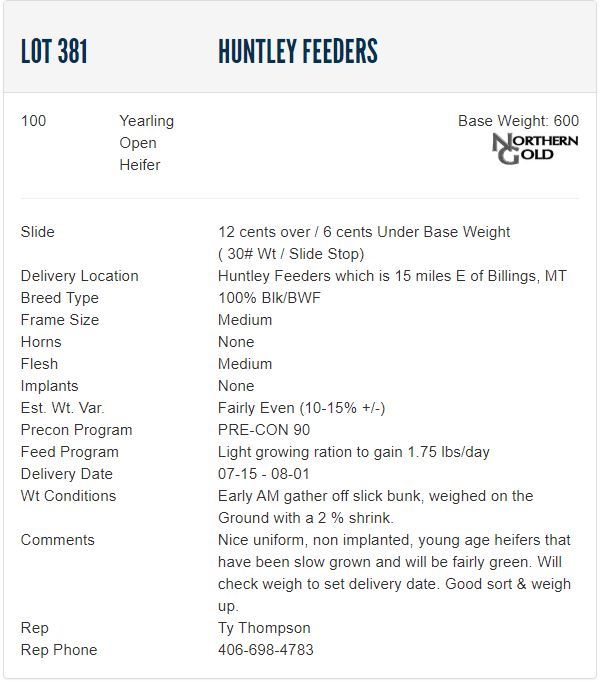 LOT 381 HUNTLEY FEEDERS

100 Yearling Open Heifer

Base Weight: 600

NORTHERN GOLD

| | |
|---|---|
| Slide | 12 cents over / 6 cents Under Base Weight ( 30# Wt / Slide Stop) |
| Delivery Location | Huntley Feeders which is 15 miles E of Billings, MT |
| Breed Type | 100% Blk/BWF |
| Frame Size | Medium |
| Horns | None |
| Flesh | Medium |
| Implants | None |
| Est. Wt. Var. | Fairly Even (10-15% +/-) |
| Precon Program | PRE-CON 90 |
| Feed Program | Light growing ration to gain 1.75 lbs/day |
| Delivery Date | 07-15 - 08-01 |
| Wt Conditions | Early AM gather off slick bunk, weighed on the Ground with a 2 % shrink. |
| Comments | Nice uniform, non implanted, young age heifers that have been slow grown and will be fairly green. Will check weigh to set delivery date. Good sort & weigh up. |
| Rep | Ty Thompson |
| Rep Phone | 406-698-4783 |